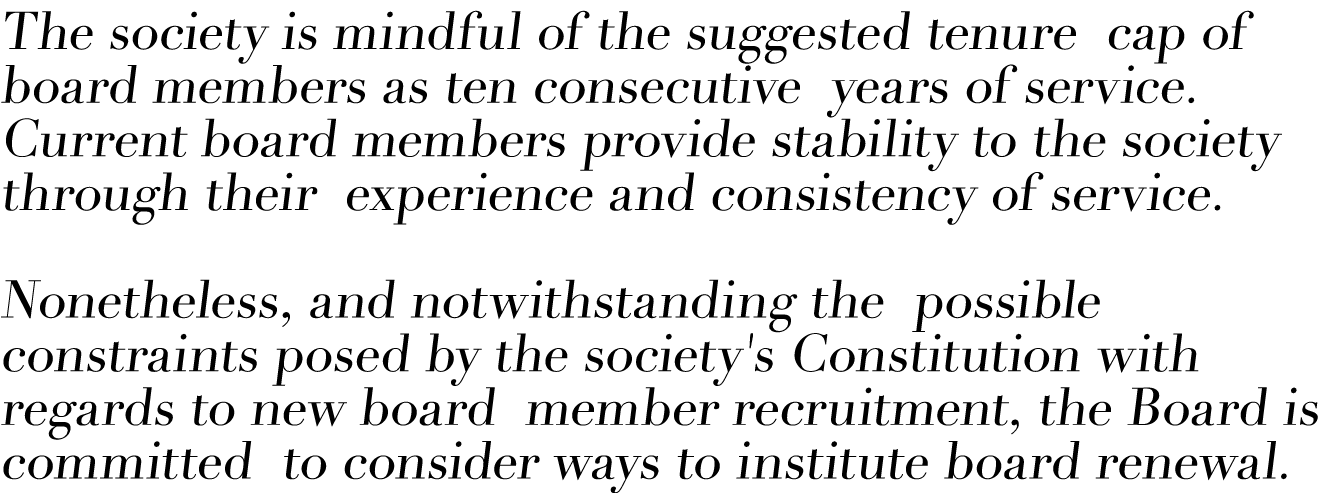 The society is mindful of the suggested tenure cap of board members as ten consecutive years of service. Current board members provide stability to the society through their experience and consistency of service.

Nonetheless, and notwithstanding the possible constraints posed by the society's Constitution with regards to new board member recruitment, the Board is committed to consider ways to institute board renewal.